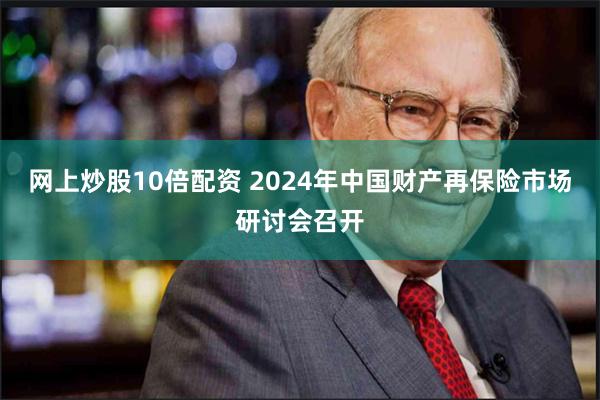 网上炒股10倍配资 2024年中国财产再保险市场研讨会召开